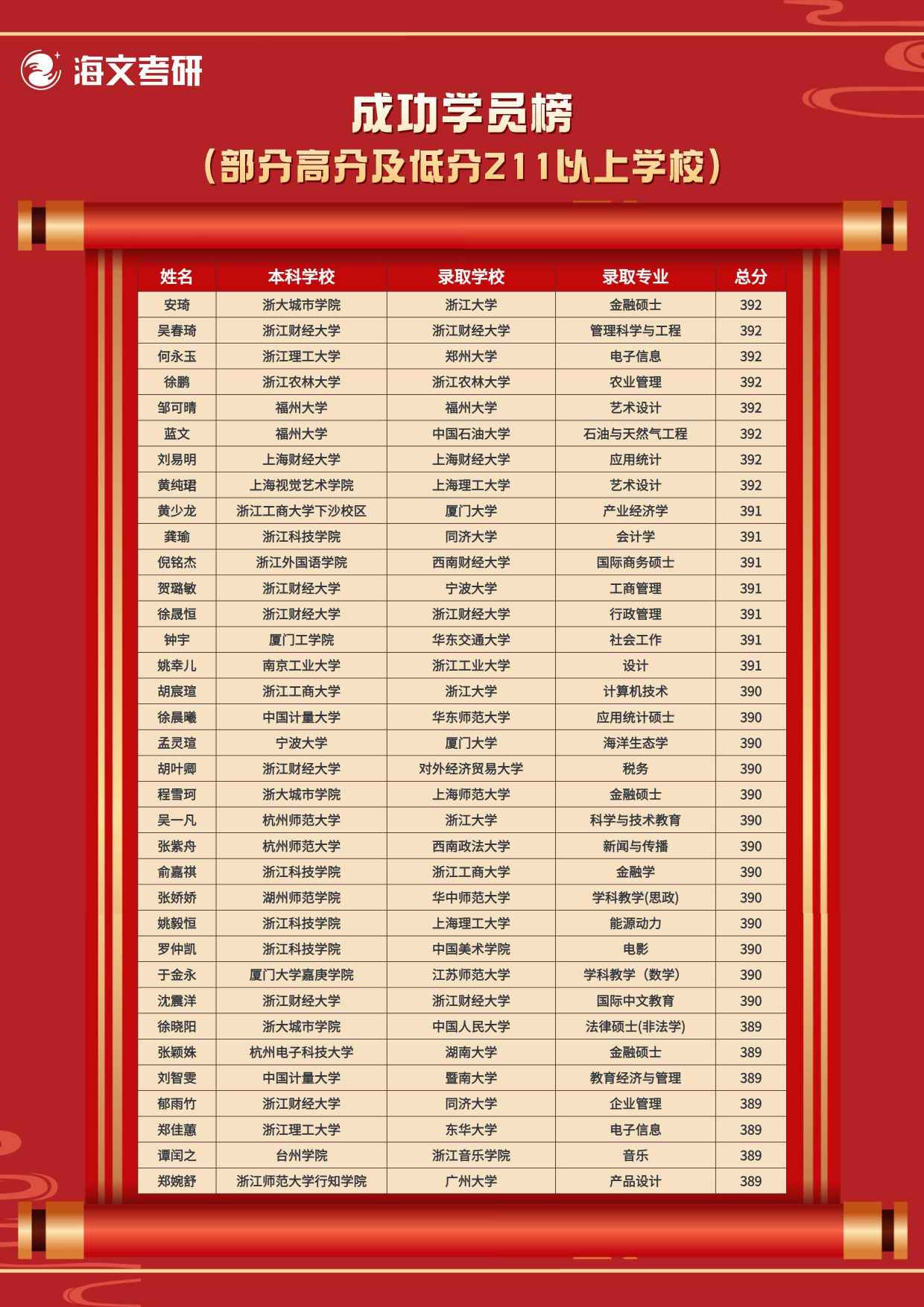 海文考研

成功学员榜

（部分高分及低分211以上学校）

| 姓名 | 本科学校 | 录取学校 | 录取专业 | 总分 |
|---|---|---|---|---|
| 安琦 | 浙大城市学院 | 浙江大学 | 金融硕士 | 392 |
| 吴春琦 | 浙江财经大学 | 浙江财经大学 | 管理科学与工程 | 392 |
| 何永玉 | 浙江理工大学 | 郑州大学 | 电子信息 | 392 |
| 徐鹏 | 浙江农林大学 | 浙江农林大学 | 农业管理 | 392 |
| 邹可晴 | 福州大学 | 福州大学 | 艺术设计 | 392 |
| 蓝文 | 福州大学 | 中国石油大学 | 石油与天然气工程 | 392 |
| 刘易明 | 上海财经大学 | 上海财经大学 | 应用统计 | 392 |
| 黄纯珺 | 上海视觉艺术学院 | 上海理工大学 | 艺术设计 | 392 |
| 黄少龙 | 浙江工商大学下沙校区 | 厦门大学 | 产业经济学 | 391 |
| 龚瑜 | 浙江科技学院 | 同济大学 | 会计学 | 391 |
| 倪铭杰 | 浙江外国语学院 | 西南财经大学 | 国际商务硕士 | 391 |
| 贺璐敏 | 浙江财经大学 | 宁波大学 | 工商管理 | 391 |
| 徐晟恒 | 浙江财经大学 | 浙江财经大学 | 行政管理 | 391 |
| 钟宇 | 厦门工学院 | 华东交通大学 | 社会工作 | 391 |
| 姚幸儿 | 南京工业大学 | 浙江工业大学 | 设计 | 391 |
| 胡宸瑄 | 浙江工商大学 | 浙江大学 | 计算机技术 | 390 |
| 徐晨曦 | 中国计量大学 | 华东师范大学 | 应用统计硕士 | 390 |
| 孟灵瑄 | 宁波大学 | 厦门大学 | 海洋生态学 | 390 |
| 胡叶卿 | 浙江财经大学 | 对外经济贸易大学 | 税务 | 390 |
| 程雪珂 | 浙大城市学院 | 上海师范大学 | 金融硕士 | 390 |
| 吴一凡 | 杭州师范大学 | 浙江大学 | 科学与技术教育 | 390 |
| 张紫舟 | 杭州师范大学 | 西南政法大学 | 新闻与传播 | 390 |
| 俞嘉祺 | 浙江科技学院 | 浙江工商大学 | 金融学 | 390 |
| 张娇娇 | 湖州师范学院 | 华中师范大学 | 学科教学(思政) | 390 |
| 姚毅恒 | 浙江科技学院 | 上海理工大学 | 能源动力 | 390 |
| 罗仲凯 | 浙江科技学院 | 中国美术学院 | 电影 | 390 |
| 于金永 | 厦门大学嘉庚学院 | 江苏师范大学 | 学科教学（数学） | 390 |
| 沈震洋 | 浙江财经大学 | 浙江财经大学 | 国际中文教育 | 390 |
| 徐晓阳 | 浙大城市学院 | 中国人民大学 | 法律硕士(非法学) | 389 |
| 张颖姝 | 杭州电子科技大学 | 湖南大学 | 金融硕士 | 389 |
| 刘智雯 | 中国计量大学 | 暨南大学 | 教育经济与管理 | 389 |
| 郁雨竹 | 浙江财经大学 | 同济大学 | 企业管理 | 389 |
| 郑佳蕙 | 浙江理工大学 | 东华大学 | 电子信息 | 389 |
| 谭闰之 | 台州学院 | 浙江音乐学院 | 音乐 | 389 |
| 郑婉舒 | 浙江师范大学行知学院 | 广州大学 | 产品设计 | 389 |